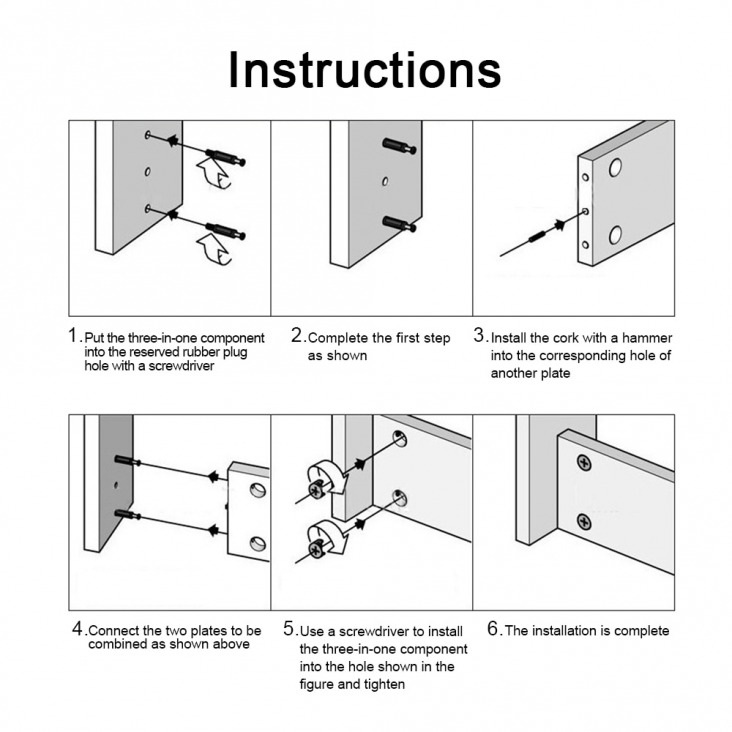 Instructions

1. Put the three-in-one component into the reserved rubber plug hole with a screwdriver

2. Complete the first step as shown

3. Install the cork with a hammer into the corresponding hole of another plate

4. Connect the two plates to be combined as shown above

5. Use a screwdriver to install the three-in-one component into the hole shown in the figure and tighten

6. The installation is complete